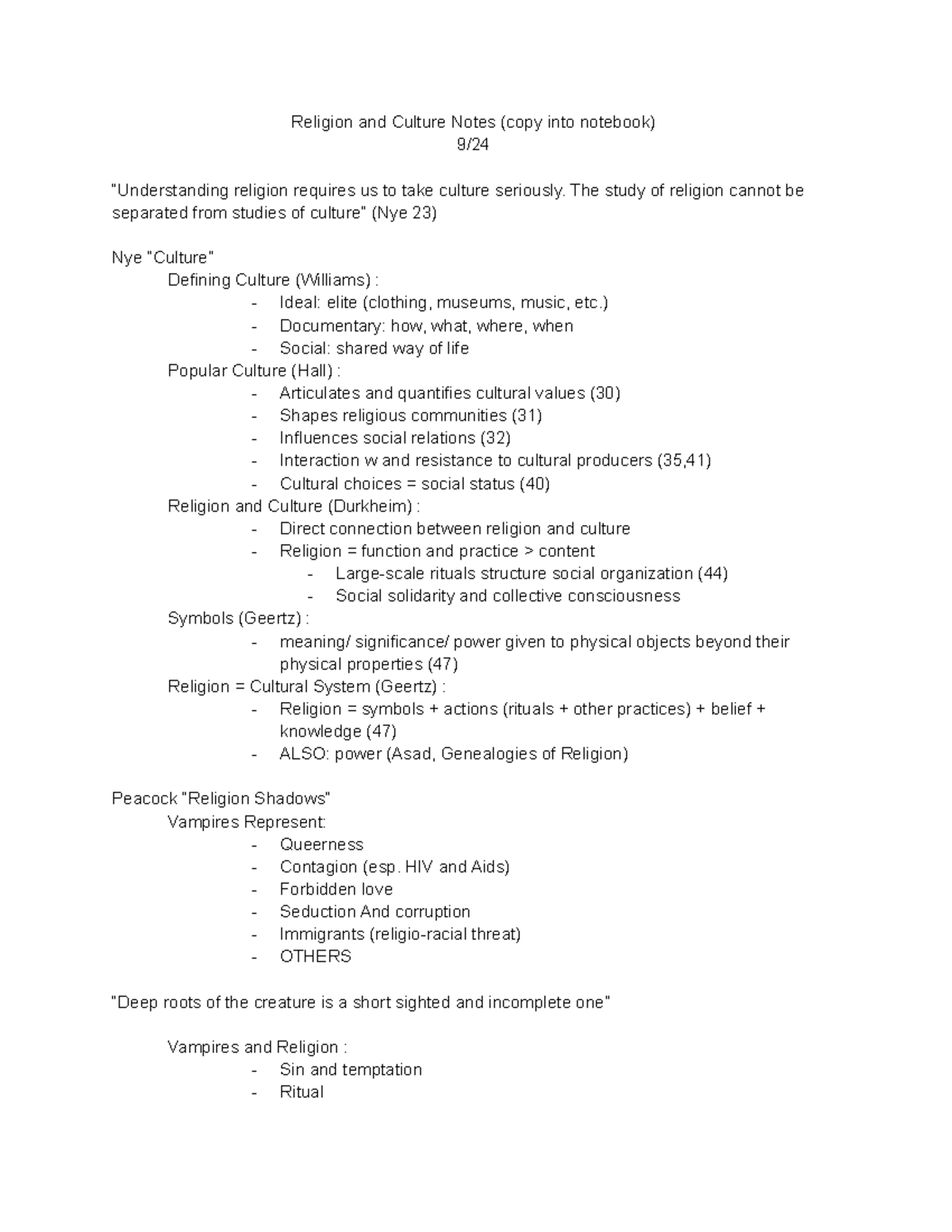 Religion and Culture Notes (copy into notebook)
9/24

"Understanding religion requires us to take culture seriously. The study of religion cannot be separated from studies of culture" (Nye 23)

Nye "Culture"
Defining Culture (Williams) :
- Ideal: elite (clothing, museums, music, etc.)
- Documentary: how, what, where, when
- Social: shared way of life
Popular Culture (Hall) :
- Articulates and quantifies cultural values (30)
- Shapes religious communities (31)
- Influences social relations (32)
- Interaction w and resistance to cultural producers (35,41)
- Cultural choices = social status (40)
Religion and Culture (Durkheim) :
- Direct connection between religion and culture
- Religion = function and practice > content
  - Large-scale rituals structure social organization (44)
  - Social solidarity and collective consciousness
Symbols (Geertz) :
- meaning/ significance/ power given to physical objects beyond their physical properties (47)
Religion = Cultural System (Geertz) :
- Religion = symbols + actions (rituals + other practices) + belief + knowledge (47)
- ALSO: power (Asad, Genealogies of Religion)

Peacock "Religion Shadows"
Vampires Represent:
- Queerness
- Contagion (esp. HIV and Aids)
- Forbidden love
- Seduction And corruption
- Immigrants (religio-racial threat)
- OTHERS

"Deep roots of the creature is a short sighted and incomplete one"

Vampires and Religion :
- Sin and temptation
- Ritual